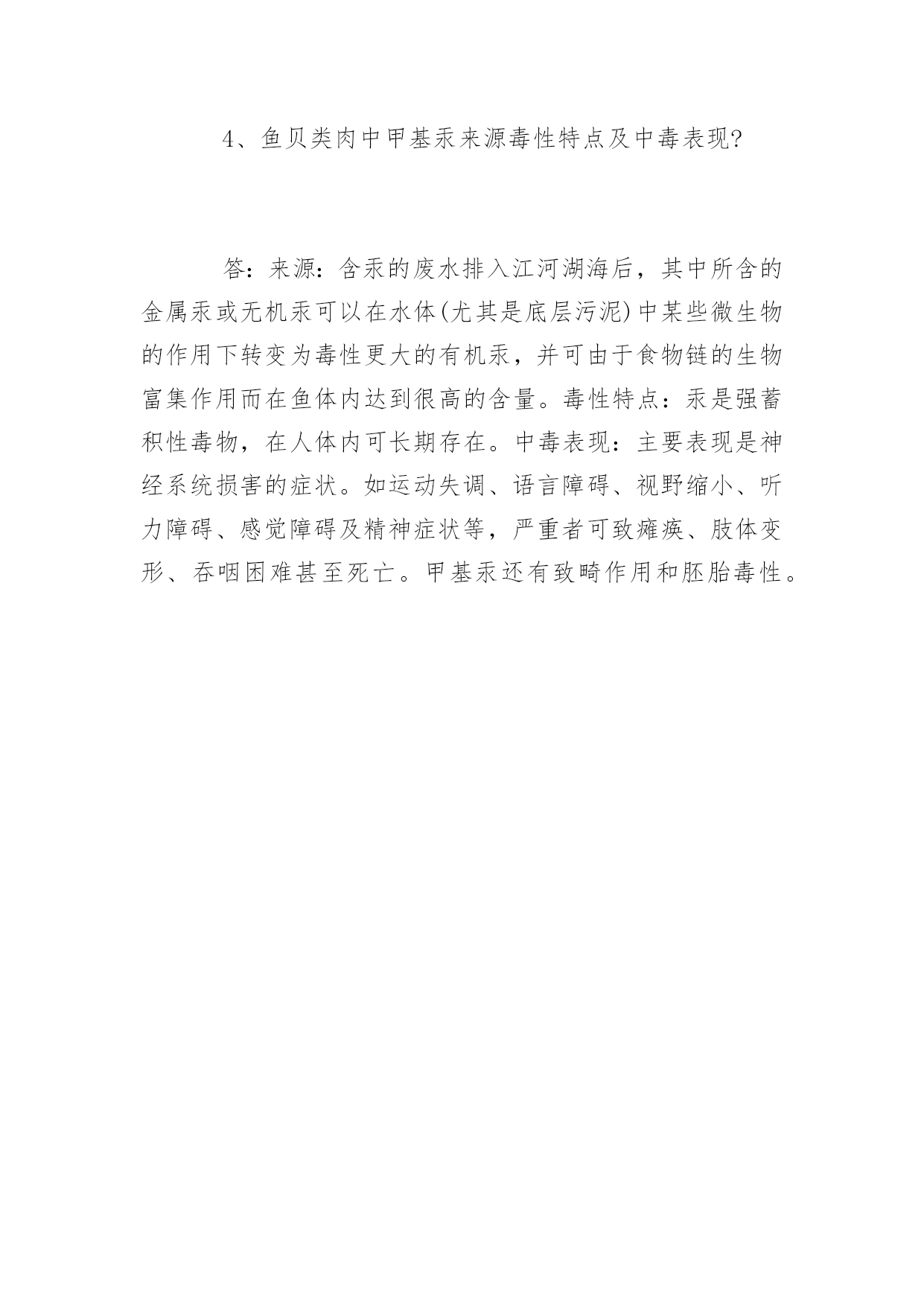 4、鱼贝类肉中甲基汞来源毒性特点及中毒表现?

答：来源：含汞的废水排入江河湖海后，其中所含的金属汞或无机汞可以在水体(尤其是底层污泥)中某些微生物的作用下转变为毒性更大的有机汞，并可由于食物链的生物富集作用而在鱼体内达到很高的含量。毒性特点：汞是强蓄积性毒物，在人体内可长期存在。中毒表现：主要表现是神经系统损害的症状。如运动失调、语言障碍、视野缩小、听力障碍、感觉障碍及精神症状等，严重者可致瘫痪、肢体变形、吞咽困难甚至死亡。甲基汞还有致畸作用和胚胎毒性。